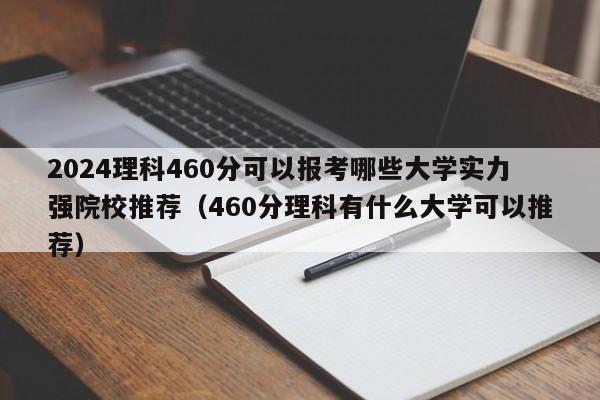 2024理科460分可以报考哪些大学实力强院校推荐（460分理科有什么大学可以推荐）